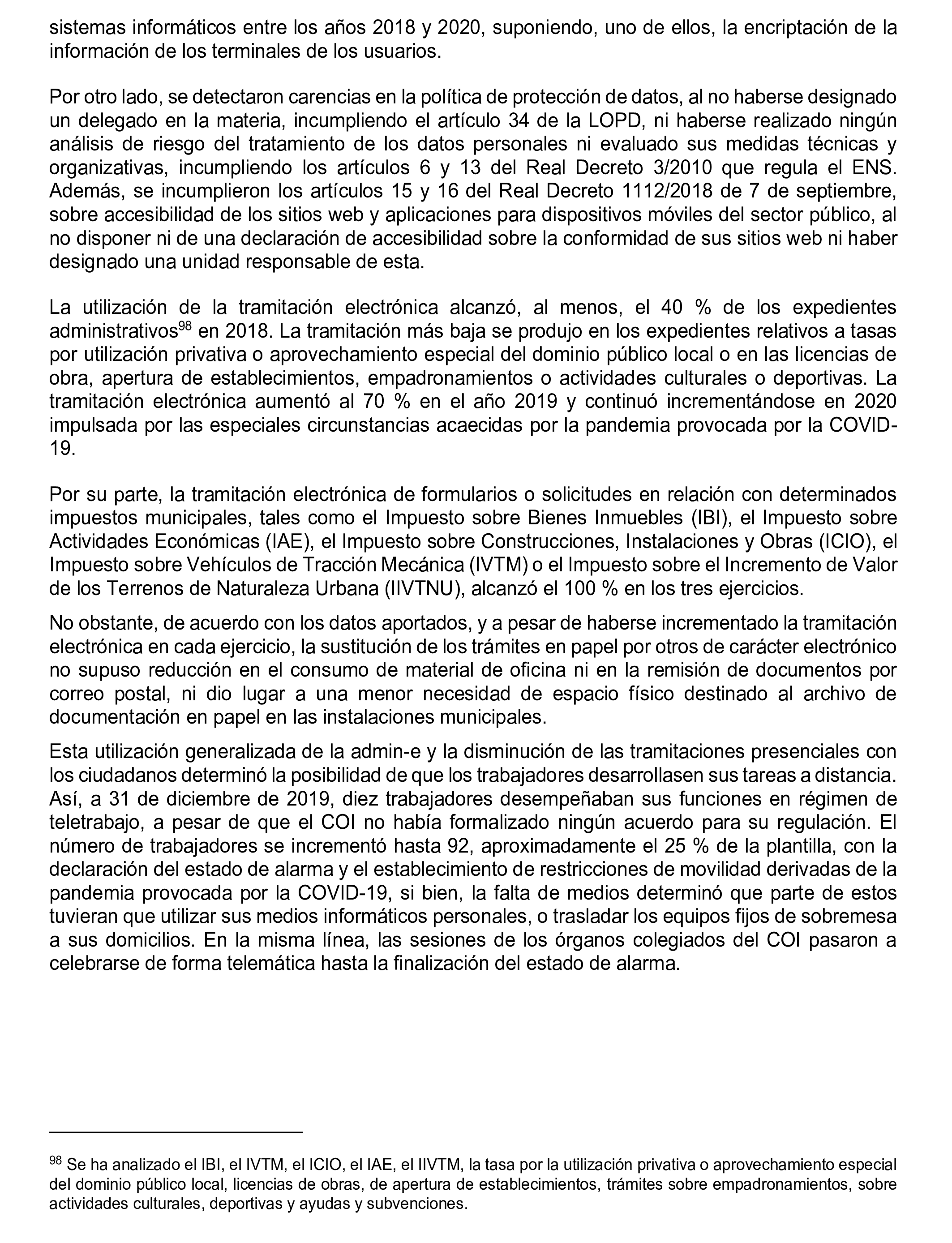 sistemas informáticos entre los años 2018 y 2020, suponiendo, uno de ellos, la encriptación de la información de los terminales de los usuarios.

Por otro lado, se detectaron carencias en la política de protección de datos, al no haberse designado un delegado en la materia, incumpliendo el artículo 34 de la LOPD, ni haberse realizado ningún análisis de riesgo del tratamiento de los datos personales ni evaluado sus medidas técnicas y organizativas, incumpliendo los artículos 6 y 13 del Real Decreto 3/2010 que regula el ENS. Además, se incumplieron los artículos 15 y 16 del Real Decreto 1112/2018 de 7 de septiembre, sobre accesibilidad de los sitios web y aplicaciones para dispositivos móviles del sector público, al no disponer ni de una declaración de accesibilidad sobre la conformidad de sus sitios web ni haber designado una unidad responsable de esta.

La utilización de la tramitación electrónica alcanzó, al menos, el 40 % de los expedientes administrativos$^{98}$ en 2018. La tramitación más baja se produjo en los expedientes relativos a tasas por utilización privativa o aprovechamiento especial del dominio público local o en las licencias de obra, apertura de establecimientos, empadronamientos o actividades culturales o deportivas. La tramitación electrónica aumentó al 70 % en el año 2019 y continuó incrementándose en 2020 impulsada por las especiales circunstancias acaecidas por la pandemia provocada por la COVID-19.

Por su parte, la tramitación electrónica de formularios o solicitudes en relación con determinados impuestos municipales, tales como el Impuesto sobre Bienes Inmuebles (IBI), el Impuesto sobre Actividades Económicas (IAE), el Impuesto sobre Construcciones, Instalaciones y Obras (ICIO), el Impuesto sobre Vehículos de Tracción Mecánica (IVTM) o el Impuesto sobre el Incremento de Valor de los Terrenos de Naturaleza Urbana (IIVTNU), alcanzó el 100 % en los tres ejercicios.

No obstante, de acuerdo con los datos aportados, y a pesar de haberse incrementado la tramitación electrónica en cada ejercicio, la sustitución de los trámites en papel por otros de carácter electrónico no supuso reducción en el consumo de material de oficina ni en la remisión de documentos por correo postal, ni dio lugar a una menor necesidad de espacio físico destinado al archivo de documentación en papel en las instalaciones municipales.

Esta utilización generalizada de la admin-e y la disminución de las tramitaciones presenciales con los ciudadanos determinó la posibilidad de que los trabajadores desarrollasen sus tareas a distancia. Así, a 31 de diciembre de 2019, diez trabajadores desempeñaban sus funciones en régimen de teletrabajo, a pesar de que el COI no había formalizado ningún acuerdo para su regulación. El número de trabajadores se incrementó hasta 92, aproximadamente el 25 % de la plantilla, con la declaración del estado de alarma y el establecimiento de restricciones de movilidad derivadas de la pandemia provocada por la COVID-19, si bien, la falta de medios determinó que parte de estos tuvieran que utilizar sus medios informáticos personales, o trasladar los equipos fijos de sobremesa a sus domicilios. En la misma línea, las sesiones de los órganos colegiados del COI pasaron a celebrarse de forma telemática hasta la finalización del estado de alarma.

$^{98}$ Se ha analizado el IBI, el IVTM, el ICIO, el IAE, el IIVTM, la tasa por la utilización privativa o aprovechamiento especial del dominio público local, licencias de obras, de apertura de establecimientos, trámites sobre empadronamientos, sobre actividades culturales, deportivas y ayudas y subvenciones.